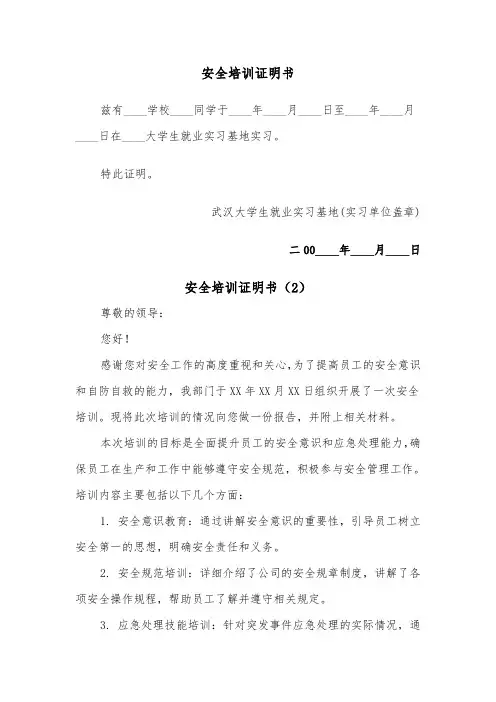 安全培训证明书

兹有____学校____同学于____年____月____日至____年____月____日在____大学生就业实习基地实习。

特此证明。

武汉大学生就业实习基地(实习单位盖章)

二00____年____月____日

安全培训证明书（2）

尊敬的领导：

您好！

感谢您对安全工作的高度重视和关心，为了提高员工的安全意识和自防自救的能力，我部门于XX年XX月XX日组织开展了一次安全培训。现将此次培训的情况向您做一份报告，并附上相关材料。

本次培训的目标是全面提升员工的安全意识和应急处理能力，确保员工在生产和工作中能够遵守安全规范，积极参与安全管理工作。培训内容主要包括以下几个方面：

1. 安全意识教育：通过讲解安全意识的重要性，引导员工树立安全第一的思想，明确安全责任和义务。

2. 安全规范培训：详细介绍了公司的安全规章制度，讲解了各项安全操作规程，帮助员工了解并遵守相关规定。

3. 应急处理技能培训：针对突发事件应急处理的实际情况，通